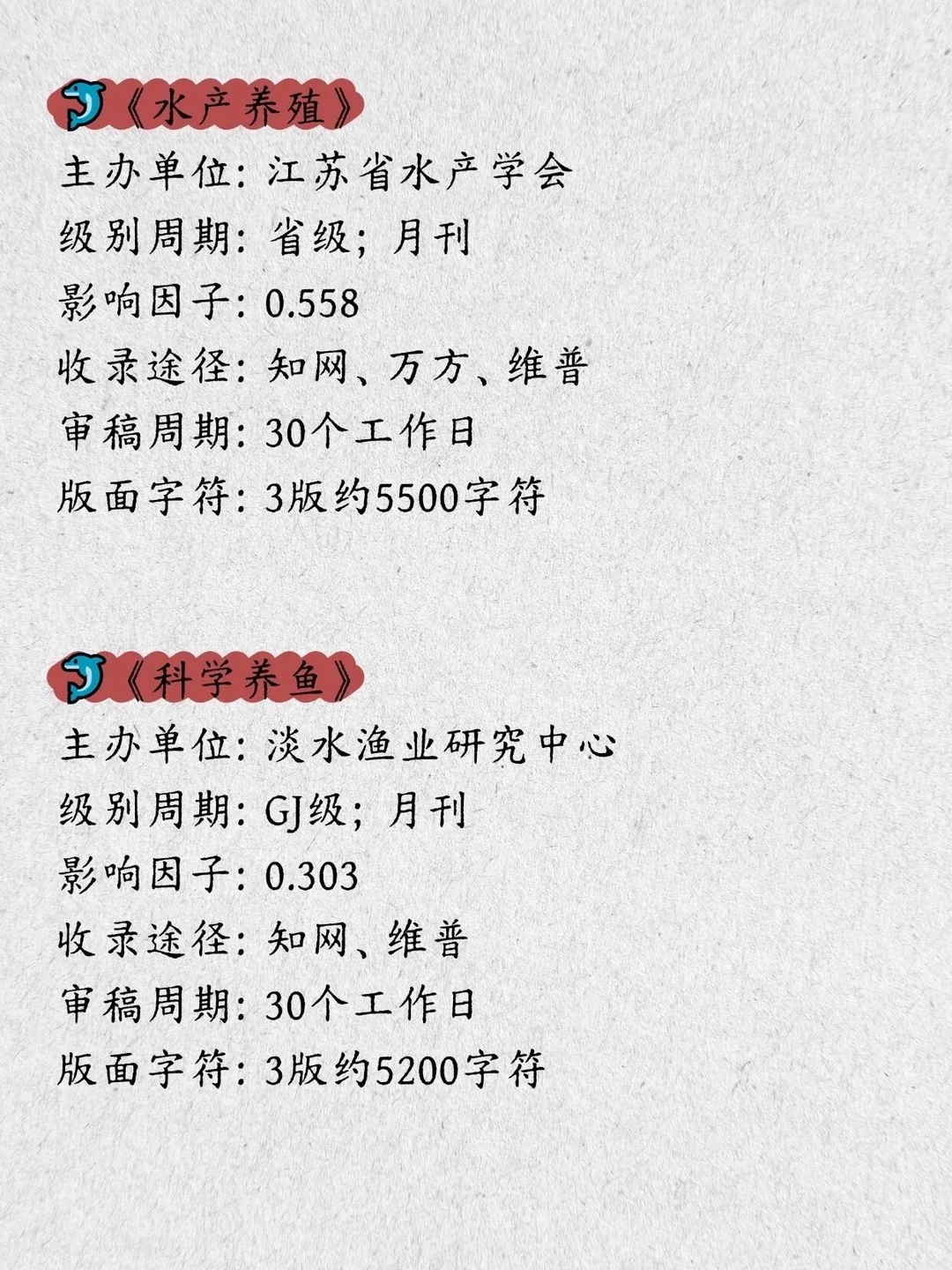 《水产养殖》
主办单位：江苏省水产学会
级别周期：省级；月刊
影响因子：0.558
收录途径：知网、万方、维普
审稿周期：30个工作日
版面字符：3版约5500字符

《科学养鱼》
主办单位：淡水渔业研究中心
级别周期：GJ级；月刊
影响因子：0.303
收录途径：知网、维普
审稿周期：30个工作日
版面字符：3版约5200字符